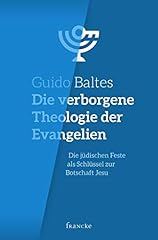 Guido Baltes
Die verborgene Theologie der Evangelien

Die jüdischen Feste als Schlüssel zur Botschaft Jesu

francke